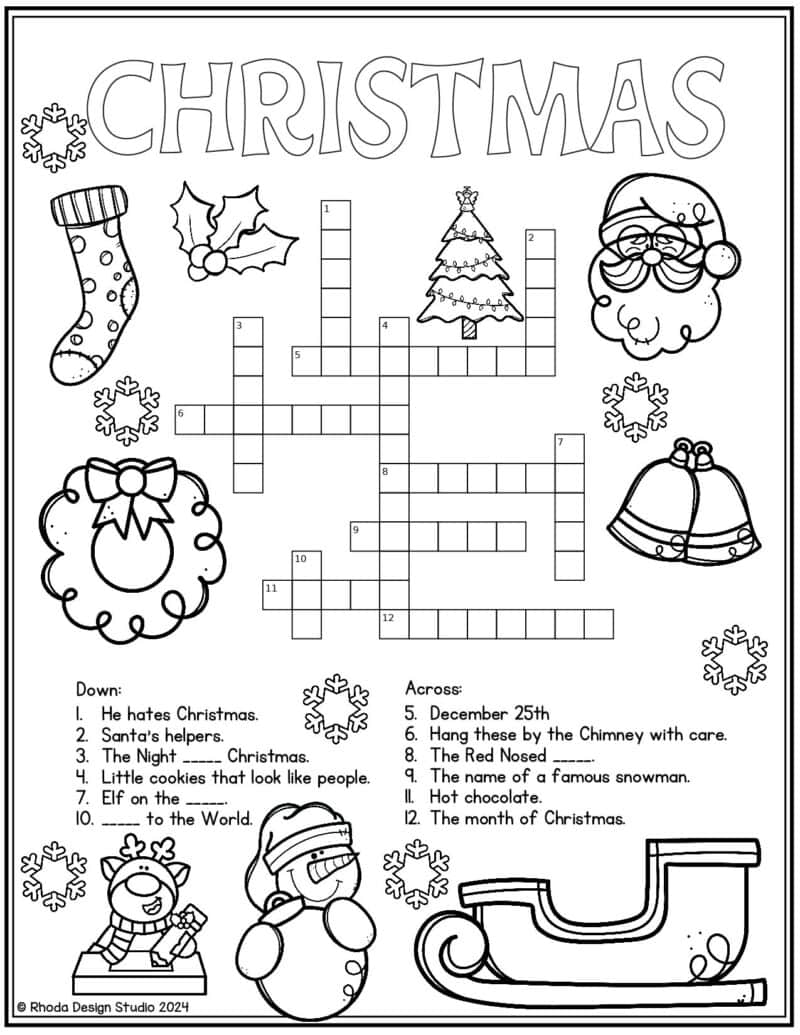 CHRISTMAS

1
2
3
4
5
6
7
8
9
10
11
12

Down:
1. He hates Christmas.
2. Santa's helpers.
3. The Night _____ Christmas.
4. Little cookies that look like people.
7. Elf on the _____.
10. _____ to the World.

Across:
5. December 25th
6. Hang these by the Chimney with care.
8. The Red Nosed _____.
9. The name of a famous snowman.
11. Hot chocolate.
12. The month of Christmas.

© Rhoda Design Studio 2024